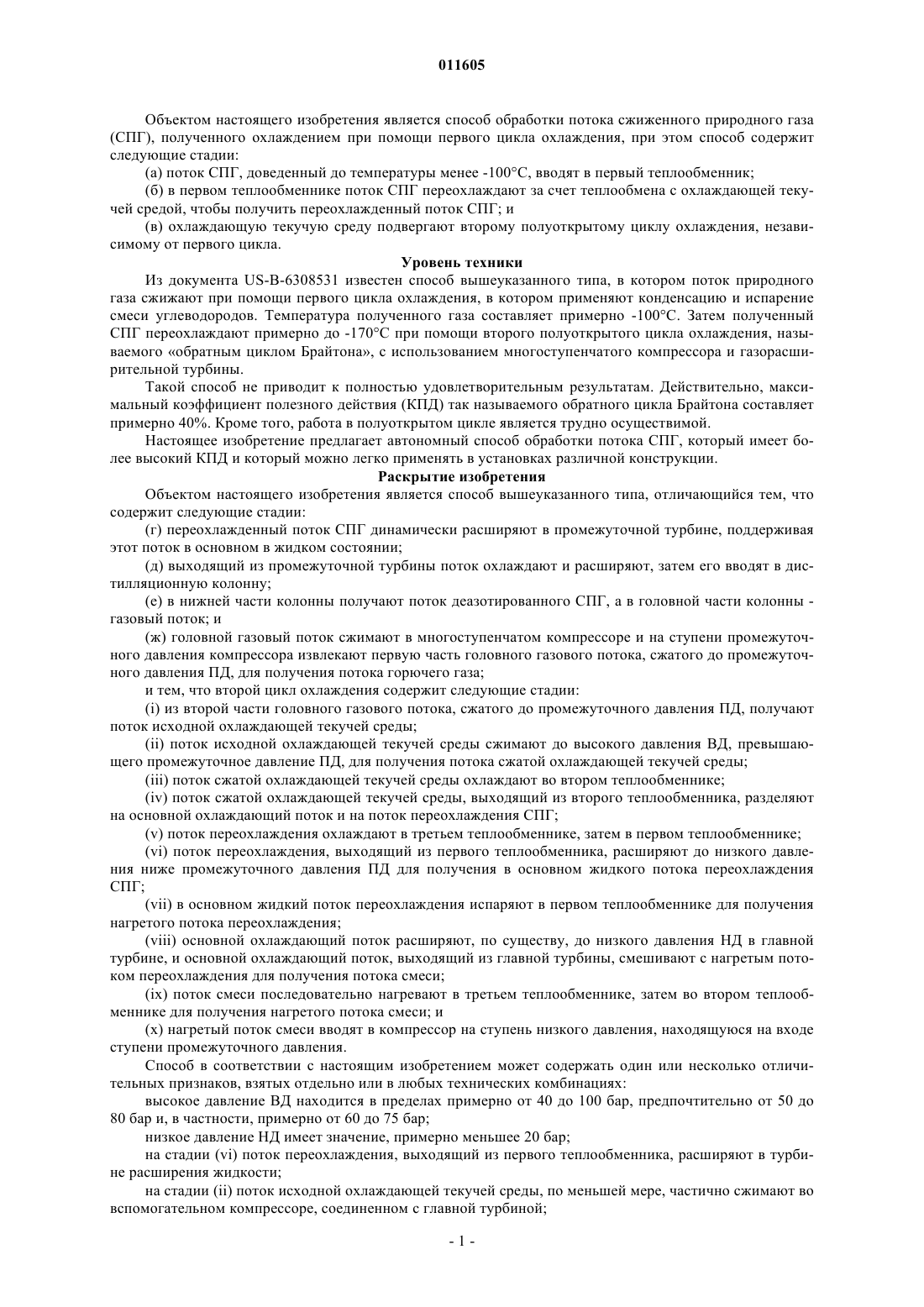 011605

Объектом настоящего изобретения является способ обработки потока сжиженного природного газа (СПГ), полученного охлаждением при помощи первого цикла охлаждения, при этом способ содержит следующие стадии:

(а) поток СПГ, доведенный до температуры менее -100°C, вводят в первый теплообменник;

(б) в первом теплообменнике поток СПГ переохлаждают за счет теплообмена с охлаждающей текучей средой, чтобы получить переохлажденный поток СПГ; и

(в) охлаждающую текучую среду подвергают второму полуоткрытому циклу охлаждения, независимому от первого цикла.

Уровень техники

Из документа US-B-6308531 известен способ вышеуказанного типа, в котором поток природного газа сжижают при помощи первого цикла охлаждения, в котором применяют конденсацию и испарение смеси углеводородов. Температура полученного газа составляет примерно -100°C. Затем полученный СПГ переохлаждают примерно до -170°C при помощи второго полуоткрытого цикла охлаждения, называемого «обратным циклом Брайтона», с использованием многоступенчатого компрессора и газорасширительной турбины.

Такой способ не приводит к полностью удовлетворительным результатам. Действительно, максимальный коэффициент полезного действия (КПД) так называемого обратного цикла Брайтона составляет примерно 40%. Кроме того, работа в полуоткрытом цикле является трудно осуществимой.

Настоящее изобретение предлагает автономный способ обработки потока СПГ, который имеет более высокий КПД и который можно легко применять в установках различной конструкции.

Раскрытие изобретения

Объектом настоящего изобретения является способ вышеуказанного типа, отличающийся тем, что содержит следующие стадии:

(г) переохлажденный поток СПГ динамически расширяют в промежуточной турбине, поддерживая этот поток в основном в жидком состоянии;

(д) выходящий из промежуточной турбины поток охлаждают и расширяют, затем его вводят в дистилляционную колонну;

(е) в нижней части колонны получают поток деазотированного СПГ, а в головной части колонны - газовый поток; и

(ж) головной газовый поток сжимают в многоступенчатом компрессоре и на ступени промежуточного давления компрессора извлекают первую часть головного газового потока, сжатого до промежуточного давления ПД, для получения потока горючего газа;

и тем, что второй цикл охлаждения содержит следующие стадии:

(i) из второй части головного газового потока, сжатого до промежуточного давления ПД, получают поток исходной охлаждающей текучей среды;

(ii) поток исходной охлаждающей текучей среды сжимают до высокого давления ВД, превышающего промежуточное давление ПД, для получения потока сжатой охлаждающей текучей среды;

(iii) поток сжатой охлаждающей текучей среды охлаждают во втором теплообменнике;

(iv) поток сжатой охлаждающей текучей среды, выходящий из второго теплообменника, разделяют на основной охлаждающий поток и на поток переохлаждения СПГ;

(v) поток переохлаждения охлаждают в третьем теплообменнике, затем в первом теплообменнике;

(vi) поток переохлаждения, выходящий из первого теплообменника, расширяют до низкого давления ниже промежуточного давления ПД для получения в основном жидкого потока переохлаждения СПГ;

(vii) в основном жидкий поток переохлаждения испаряют в первом теплообменнике для получения нагретого потока переохлаждения;

(viii) основной охлаждающий поток расширяют, по существу, до низкого давления НД в главной турбине, и основной охлаждающий поток, выходящий из главной турбины, смешивают с нагретым потоком переохлаждения для получения потока смеси;

(ix) поток смеси последовательно нагревают в третьем теплообменнике, затем во втором теплообменнике для получения нагретого потока смеси; и

(x) нагретый поток смеси вводят в компрессор на ступень низкого давления, находящуюся на входе ступени промежуточного давления.

Способ в соответствии с настоящим изобретением может содержать один или несколько отличительных признаков, взятых отдельно или в любых технических комбинациях:

высокое давление ВД находится в пределах примерно от 40 до 100 бар, предпочтительно от 50 до 80 бар и, в частности, примерно от 60 до 75 бар;

низкое давление НД имеет значение, примерно меньшее 20 бар;

на стадии (vi) поток переохлаждения, выходящий из первого теплообменника, расширяют в турбине расширения жидкости;

на стадии (ii) поток исходной охлаждающей текучей среды, по меньшей мере, частично сжимают во вспомогательном компрессоре, соединенном с главной турбиной;

- 1 -